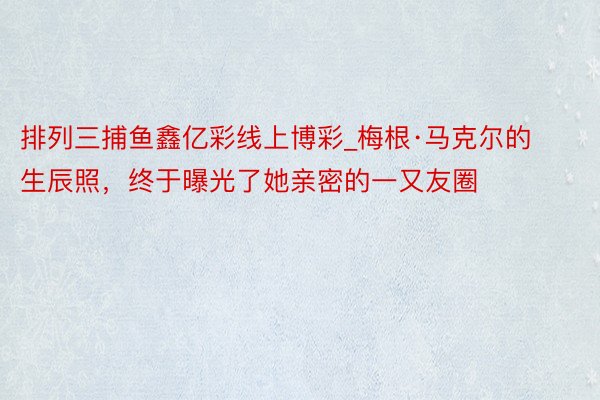 排列三捕鱼鑫亿彩线上博彩_梅根·马克尔的生辰照，终于曝光了她亲密的一又友圈